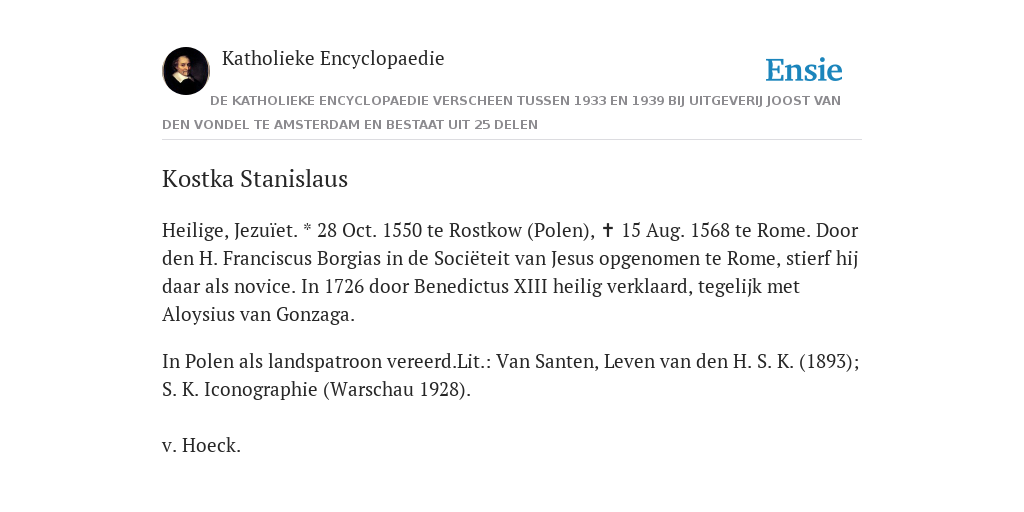 Katholieke Encyclopaedie

Ensie

DE KATHOLIEKE ENCYCLOPAEDIE VERSCHEEN TUSSEN 1933 EN 1939 BIJ UITGEVERIJ JOOST VAN DEN VONDEL TE AMSTERDAM EN BESTAAT UIT 25 DELEN

Kostka Stanislaus

Heilige, Jezuïet. * 28 Oct. 1550 te Rostkow (Polen), ✝ 15 Aug. 1568 te Rome. Door den H. Franciscus Borgias in de Sociëteit van Jesus opgenomen te Rome, stierf hij daar als novice. In 1726 door Benedictus XIII heilig verklaard, tegelijk met Aloysius van Gonzaga.

In Polen als landspatroon vereerd.Lit.: Van Santen, Leven van den H. S. K. (1893); S. K. Iconographie (Warschau 1928).

v. Hoeck.